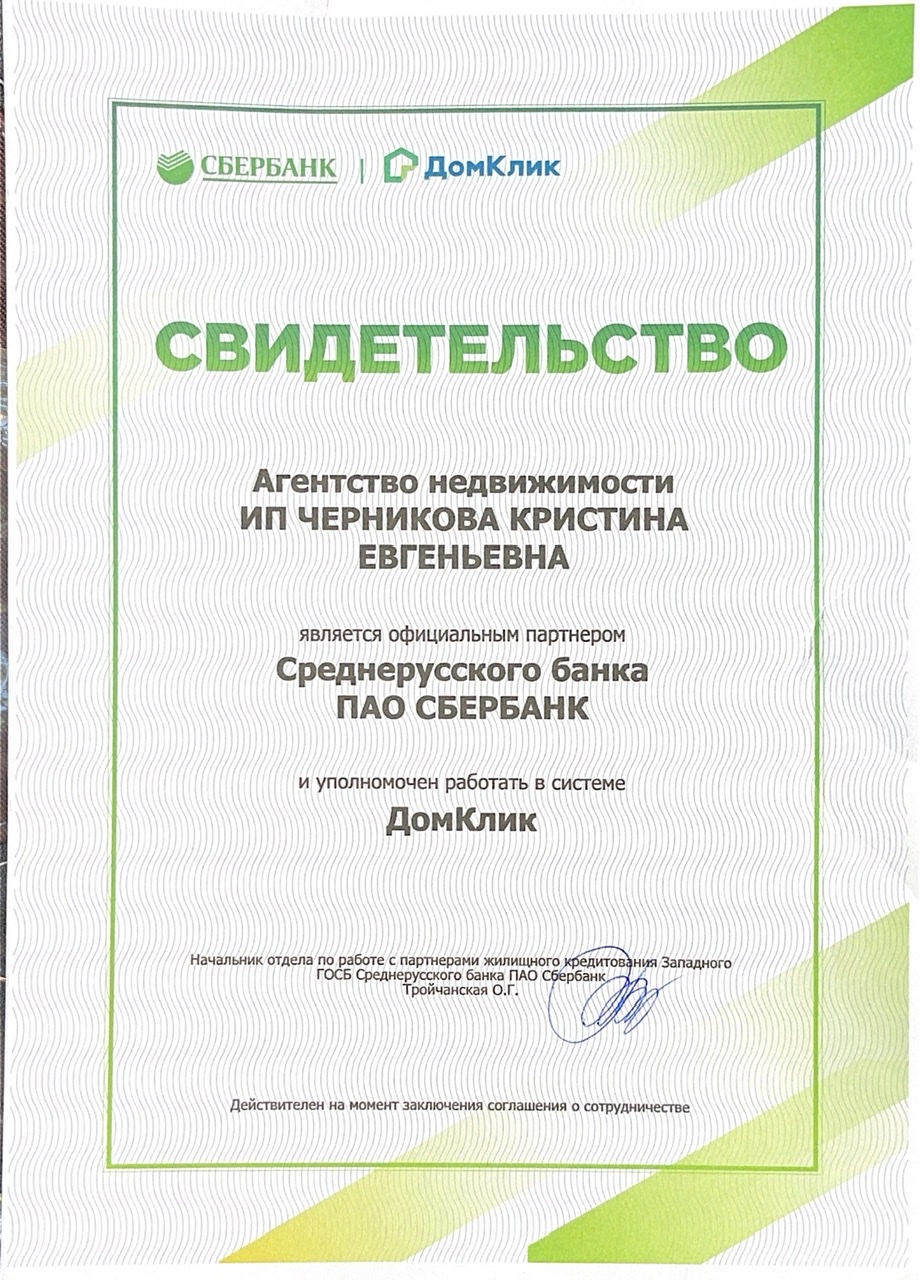 СБЕРБАНК | ДомКлик

СВИДЕТЕЛЬСТВО

Агентство недвижимости ИП ЧЕРНИКОВА КРИСТИНА ЕВГЕНЬЕВНА

является официальным партнером

Среднерусского банка ПАО СБЕРБАНК

и уполномочен работать в системе

ДомКлик

Начальник отдела по работе с партнерами жилищного кредитования Западного ГОСБ Среднерусского банка ПАО Сбербанк
Тройчанская О.Г.

Действителен на момент заключения соглашения о сотрудничестве